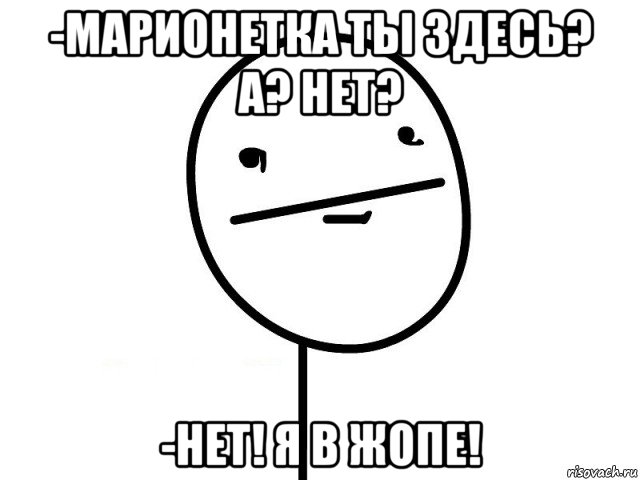 -МАРИОНЕТКА ТЫ ЗДЕСЬ? А? НЕТ?

-НЕТ! Я В ЖОПЕ!

risovach.ru